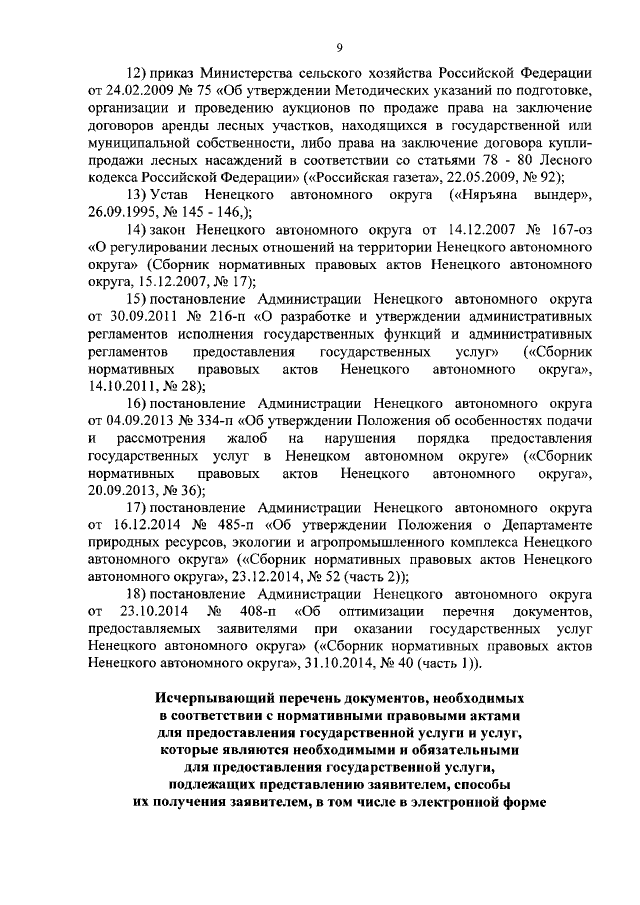 9

12) приказ Министерства сельского хозяйства Российской Федерации от 24.02.2009 № 75 «Об утверждении Методических указаний по подготовке, организации и проведению аукционов по продаже права на заключение договоров аренды лесных участков, находящихся в государственной или муниципальной собственности, либо права на заключение договора купли-продажи лесных насаждений в соответствии со статьями 78 - 80 Лесного кодекса Российской Федерации» («Российская газета», 22.05.2009, № 92);

13) Устав Ненецкого автономного округа («Няръяна вындер», 26.09.1995, № 145 - 146,);

14) закон Ненецкого автономного округа от 14.12.2007 № 167-оз «О регулировании лесных отношений на территории Ненецкого автономного округа» (Сборник нормативных правовых актов Ненецкого автономного округа, 15.12.2007, № 17);

15) постановление Администрации Ненецкого автономного округа от 30.09.2011 № 216-п «О разработке и утверждении административных регламентов исполнения государственных функций и административных регламентов предоставления государственных услуг» («Сборник нормативных правовых актов Ненецкого автономного округа», 14.10.2011, № 28);

16) постановление Администрации Ненецкого автономного округа от 04.09.2013 № 334-п «Об утверждении Положения об особенностях подачи и рассмотрения жалоб на нарушения порядка предоставления государственных услуг в Ненецком автономном округе» («Сборник нормативных правовых актов Ненецкого автономного округа», 20.09.2013, № 36);

17) постановление Администрации Ненецкого автономного округа от 16.12.2014 № 485-п «Об утверждении Положения о Департаменте природных ресурсов, экологии и агропромышленного комплекса Ненецкого автономного округа» («Сборник нормативных правовых актов Ненецкого автономного округа», 23.12.2014, № 52 (часть 2));

18) постановление Администрации Ненецкого автономного округа от 23.10.2014 № 408-п «Об оптимизации перечня документов, предоставляемых заявителями при оказании государственных услуг Ненецкого автономного округа» («Сборник нормативных правовых актов Ненецкого автономного округа», 31.10.2014, № 40 (часть 1)).

Исчерпывающий перечень документов, необходимых в соответствии с нормативными правовыми актами для предоставления государственной услуги и услуг, которые являются необходимыми и обязательными для предоставления государственной услуги, подлежащих представлению заявителем, способы их получения заявителем, в том числе в электронной форме